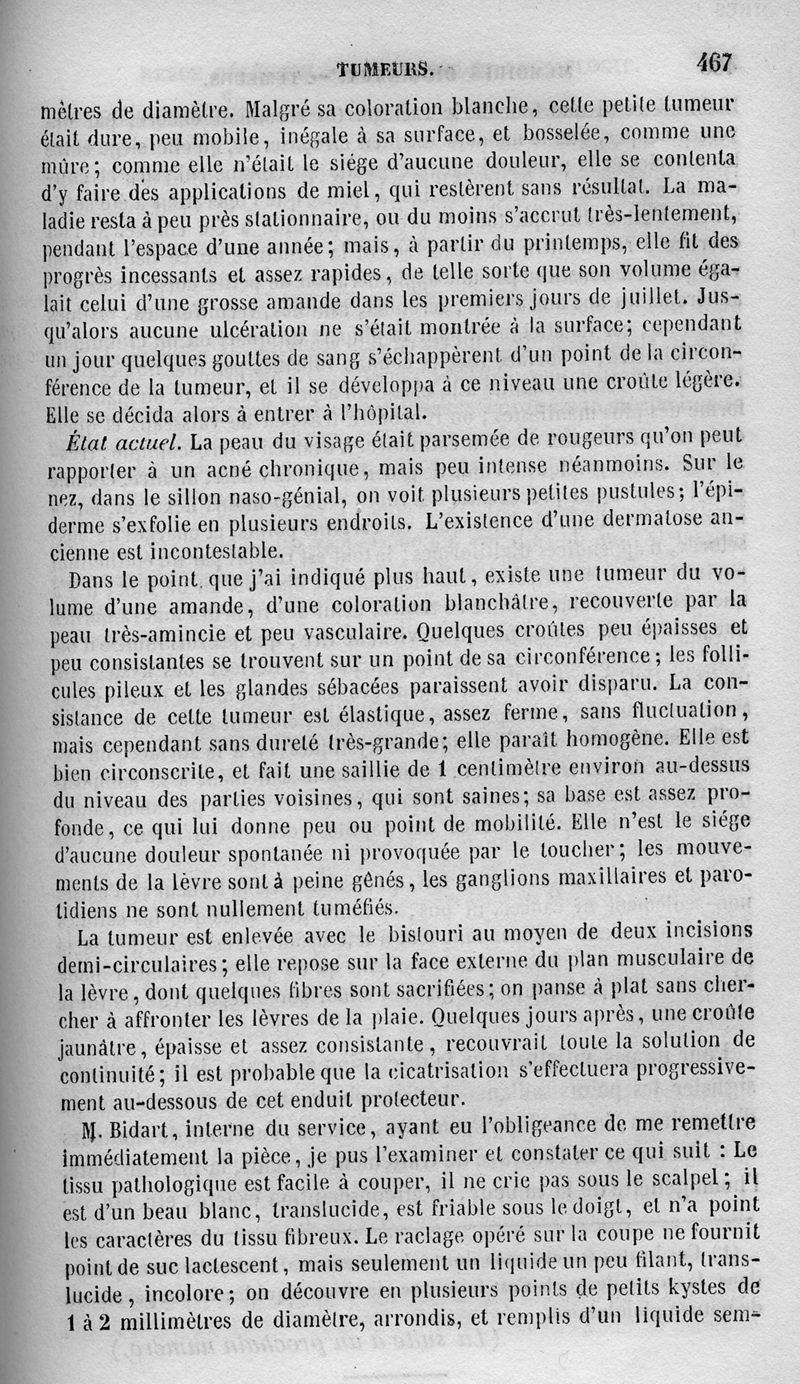 TUMEURS. 467

mètres de diamètre. Malgré sa coloration blanche, cette petite tumeur était dure, peu mobile, inégale à sa surface, et bosselée, comme une mûre; comme elle n'était le siége d'aucune douleur, elle se contenta d'y faire des applications de miel, qui restèrent sans résultat. La maladie resta à peu près stationnaire, ou du moins s'accrut très-lentement, pendant l'espace d'une année; mais, à partir du printemps, elle fit des progrès incessants et assez rapides, de telle sorte que son volume égalait celui d'une grosse amande dans les premiers jours de juillet. Jusqu'alors aucune ulcération ne s'était montrée à la surface; cependant un jour quelques gouttes de sang s'échappèrent d'un point de la circonférence de la tumeur, et il se développa à ce niveau une croûte légère. Elle se décida alors à entrer à l'hôpital.

État actuel. La peau du visage était parsemée de rougeurs qu'on peut rapporter à un acné chronique, mais peu intense néanmoins. Sur le nez, dans le sillon naso-génial, on voit plusieurs petites pustules; l'épiderme s'exfolie en plusieurs endroits. L'existence d'une dermatose ancienne est incontestable.

Dans le point que j'ai indiqué plus haut, existe une tumeur du volume d'une amande, d'une coloration blanchâtre, recouverte par la peau très-amincie et peu vasculaire. Quelques croûtes peu épaisses et peu consistantes se trouvent sur un point de sa circonférence; les follicules pileux et les glandes sébacées paraissent avoir disparu. La consistance de cette tumeur est élastique, assez ferme, sans fluctuation, mais cependant sans dureté très-grande; elle paraît homogène. Elle est bien circonscrite, et fait une saillie de 1 centimètre environ au-dessus du niveau des parties voisines, qui sont saines; sa base est assez profonde, ce qui lui donne peu ou point de mobilité. Elle n'est le siége d'aucune douleur spontanée ni provoquée par le toucher; les mouvements de la lèvre sont à peine gênés, les ganglions maxillaires et parotidiens ne sont nullement tuméfiés.

La tumeur est enlevée avec le bistouri au moyen de deux incisions demi-circulaires; elle repose sur la face externe du plan musculaire de la lèvre, dont quelques fibres sont sacrifiées; on panse à plat sans chercher à affronter les lèvres de la plaie. Quelques jours après, une croûte jaunâtre, épaisse et assez consistante, recouvrait toute la solution de continuité; il est probable que la cicatrisation s'effectuera progressivement au-dessous de cet enduit protecteur.

M. Bidart, interne du service, ayant eu l'obligeance de me remettre immédiatement la pièce, je pus l'examiner et constater ce qui suit : Le tissu pathologique est facile à couper, il ne crie pas sous le scalpel; il est d'un beau blanc, translucide, est friable sous le doigt, et n'a point les caractères du tissu fibreux. Le raclage opéré sur la coupe ne fournit point de suc lactescent, mais seulement un liquide un peu filant, translucide, incolore; on découvre en plusieurs points de petits kystes de 1 à 2 millimètres de diamètre, arrondis, et remplis d'un liquide sem-